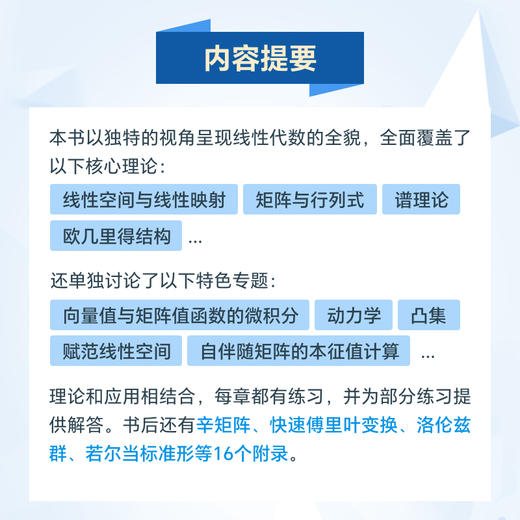 内容提要

本书以独特的视角呈现线性代数的全貌，全面覆盖了以下核心理论：

线性空间与线性映射 矩阵与行列式 谱理论 欧几里得结构 ...

还单独讨论了以下特色专题：

向量值与矩阵值函数的微积分 动力学 凸集 赋范线性空间 自伴随矩阵的本征值计算 ...

理论和应用相结合，每章都有练习，并为部分练习提供解答。书后还有辛矩阵、快速傅里叶变换、洛伦兹群、若尔当标准形等16个附录。